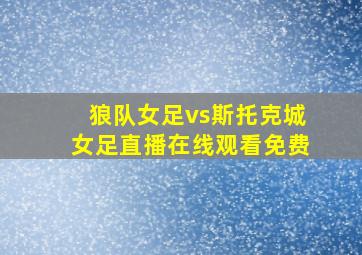 狼队女足vs斯托克城女足直播在线观看免费